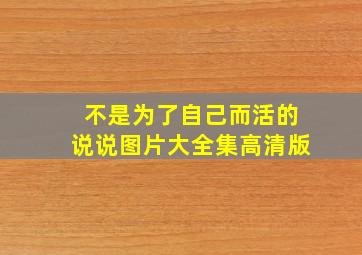 不是为了自己而活的
说说图片大全集高清版